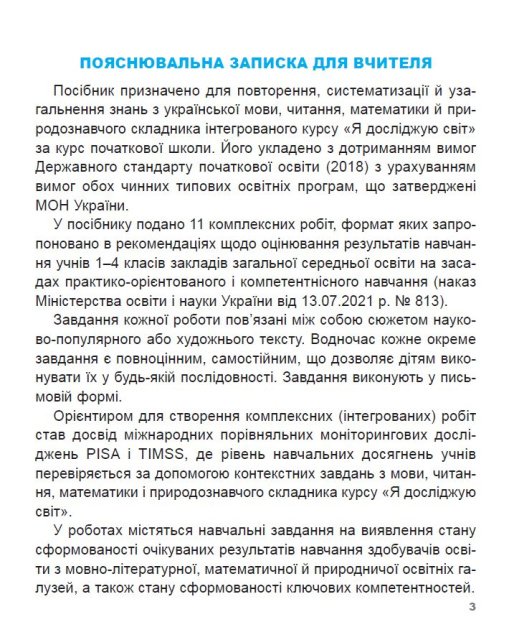 ПОЯСНЮВАЛЬНА ЗАПИСКА ДЛЯ ВЧИТЕЛЯ

Посібник призначено для повторення, систематизації й узагальнення знань з української мови, читання, математики й природознавчого складника інтегрованого курсу «Я досліджую світ» за курс початкової школи. Його укладено з дотриманням вимог Державного стандарту початкової освіти (2018) з урахуванням вимог обох чинних типових освітніх програм, що затверджені МОН України.

У посібнику подано 11 комплексних робіт, формат яких запропоновано в рекомендаціях щодо оцінювання результатів навчання учнів 1–4 класів закладів загальної середньої освіти на засадах практико-орієнтованого і компетентнісного навчання (наказ Міністерства освіти і науки України від 13.07.2021 р. № 813).

Завдання кожної роботи пов'язані між собою сюжетом науково-популярного або художнього тексту. Водночас кожне окреме завдання є повноцінним, самостійним, що дозволяє дітям виконувати їх у будь-якій послідовності. Завдання виконують у письмовій формі.

Орієнтиром для створення комплексних (інтегрованих) робіт став досвід міжнародних порівняльних моніторингових досліджень PISA і TIMSS, де рівень навчальних досягнень учнів перевіряється за допомогою контекстних завдань з мови, читання, математики і природознавчого складника курсу «Я досліджую світ».

У роботах містяться навчальні завдання на виявлення стану сформованості очікуваних результатів навчання здобувачів освіти з мовно-літературної, математичної й природничої освітніх галузей, а також стану сформованості ключових компетентностей.

3